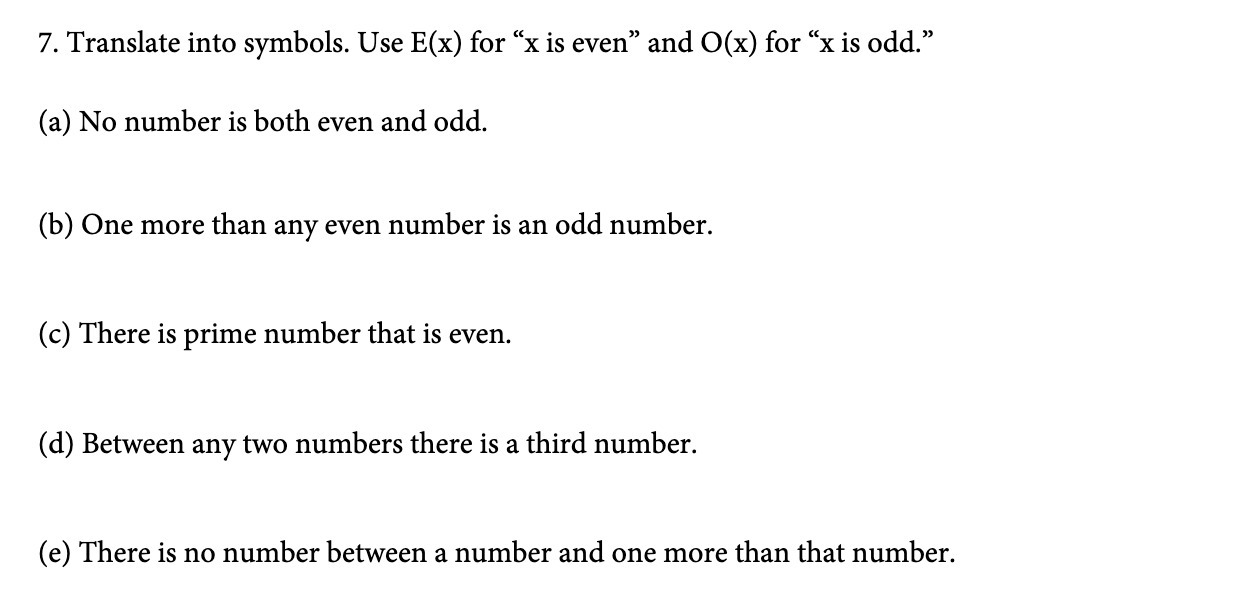 7. Translate into symbols. Use E(x) for “x is even” and O(x) for “x is odd.”

(a) No number is both even and odd.

(b) One more than any even number is an odd number.

(c) There is prime number that is even.

(d) Between any two numbers there is a third number.

(e) There is no number between a number and one more than that number.